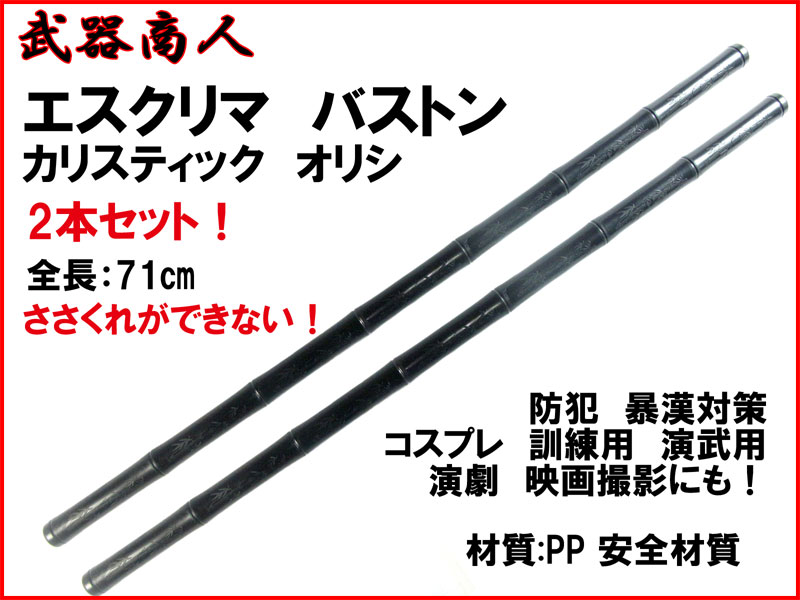 武器商人

エスクリマ　バストン
カリスティック　オリシ

2本セット！

全長：71cm

ささくれができない！

防犯　暴漢対策
コスプレ　訓練用　演武用
演劇　映画撮影にも！

材質:PP 安全材質